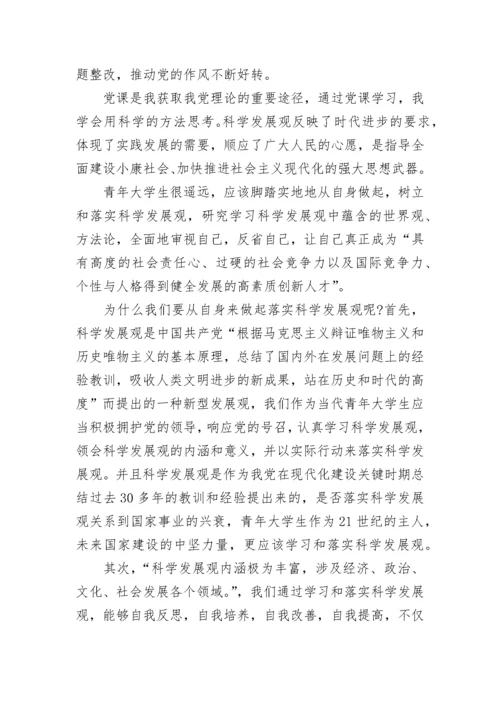 题整改，推动党的作风不断好转。

党课是我获取我党理论的重要途径，通过党课学习，我学会用科学的方法思考。科学发展观反映了时代进步的要求，体现了实践发展的需要，顺应了广大人民的心愿，是指导全面建设小康社会、加快推进社会主义现代化的强大思想武器。

青年大学生很遥远，应该脚踏实地地从自身做起，树立和落实科学发展观，研究学习科学发展观中蕴含的世界观、方法论，全面地审视自己，反省自己，让自己真正成为“具有高度的社会责任心、过硬的社会竞争力以及国际竞争力、个性与人格得到健全发展的高素质创新人才”。

为什么我们要从自身来做起落实科学发展观呢?首先，科学发展观是中国共产党“根据马克思主义辩证唯物主义和历史唯物主义的基本原理，总结了国内外在发展问题上的经验教训，吸收人类文明进步的新成果，站在历史和时代的高度”而提出的一种新型发展观，我们作为当代青年大学生应当积极拥护党的领导，响应党的号召，认真学习科学发展观，领会科学发展观的内涵和意义，并以实际行动来落实科学发展观。并且科学发展观是作为我党在现代化建设关键时期总结过去 30 多年的教训和经验提出来的，是否落实科学发展观关系到国家事业的兴衰，青年大学生作为 21 世纪的主人，未来国家建设的中坚力量，更应该学习和落实科学发展观。

其次，“科学发展观内涵极为丰富，涉及经济、政治、文化、社会发展各个领域。”，我们通过学习和落实科学发展观，能够自我反思，自我培养，自我改善，自我提高，不仅